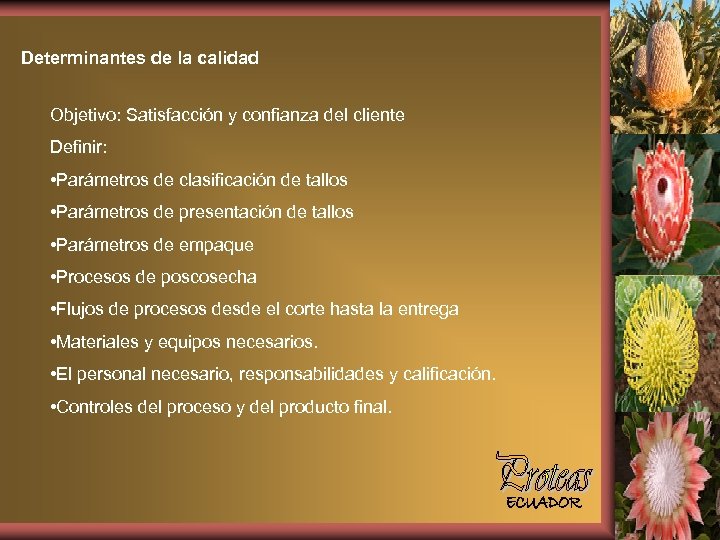 Determinantes de la calidad

Objetivo: Satisfacción y confianza del cliente

Definir:

•Parámetros de clasificación de tallos

•Parámetros de presentación de tallos

•Parámetros de empaque

•Procesos de poscosecha

•Flujos de procesos desde el corte hasta la entrega

•Materiales y equipos necesarios.

•El personal necesario, responsabilidades y calificación.

•Controles del proceso y del producto final.

Proteas
ECUADOR